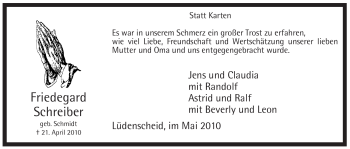 Friedegard Schreiber
geb. Schmidt
† 21. April 2010

Statt Karten

Es war in unserem Schmerz ein großer Trost zu erfahren, wie viel Liebe, Freundschaft und Wertschätzung unserer lieben Mutter und Oma und uns entgegengebracht wurde.

Jens und Claudia
mit Randolf
Astrid und Ralf
mit Beverly und Leon

Lüdenscheid, im Mai 2010